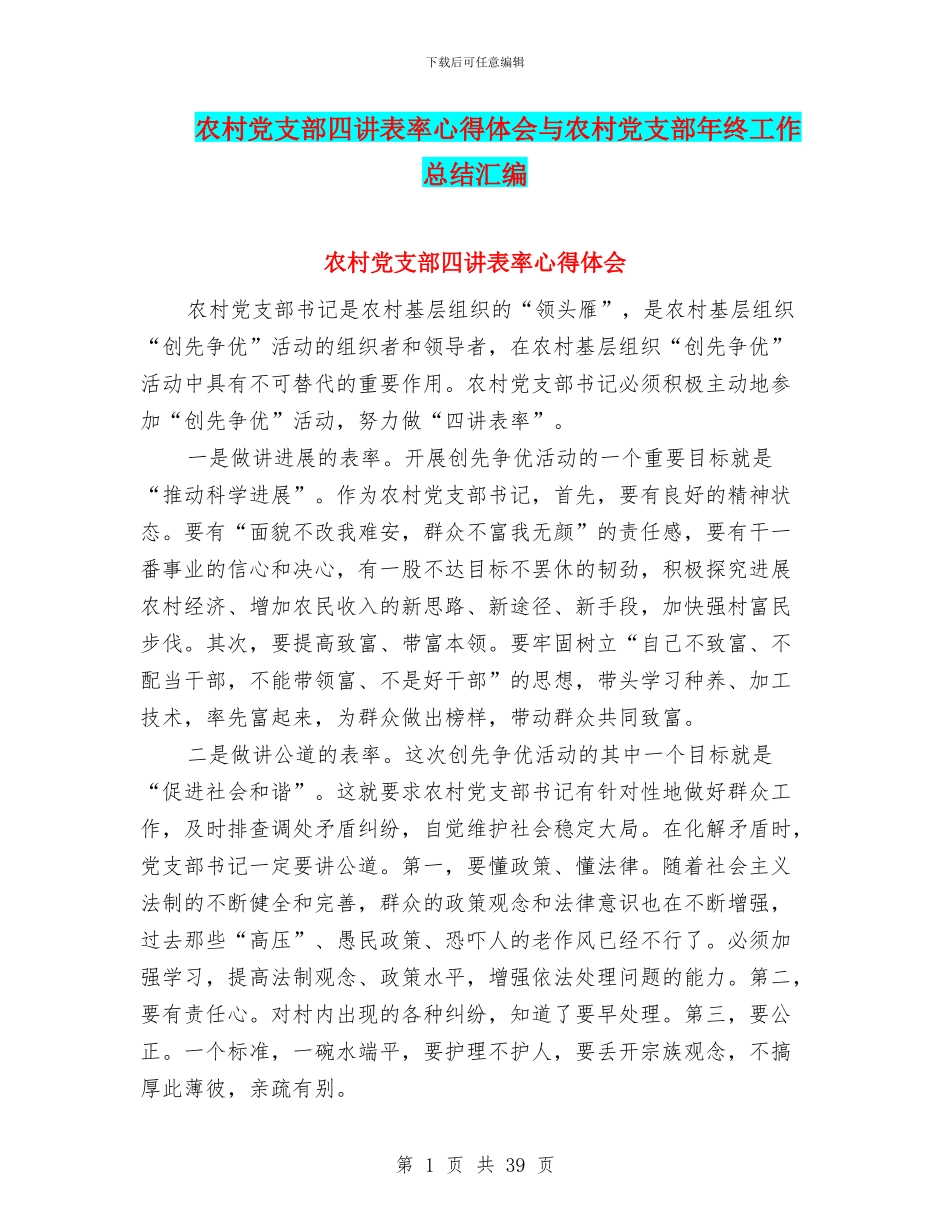 下载后可任意编辑

农村党支部四讲表率心得体会与农村党支部年终工作总结汇编

农村党支部四讲表率心得体会

农村党支部书记是农村基层组织的“领头雁”，是农村基层组织“创先争优”活动的组织者和领导者，在农村基层组织“创先争优”活动中具有不可替代的重要作用。农村党支部书记必须积极主动地参加“创先争优”活动，努力做“四讲表率”。

一是做讲进展的表率。开展创先争优活动的一个重要目标就是“推动科学进展”。作为农村党支部书记，首先，要有良好的精神状态。要有“面貌不改我难安，群众不富我无颜”的责任感，要有干一番事业的信心和决心，有一股不达目标不罢休的韧劲，积极探究进展农村经济、增加农民收入的新思路、新途径、新手段，加快强村富民步伐。其次，要提高致富、带富本领。要牢固树立“自己不致富、不配当干部，不能带领富、不是好干部”的思想，带头学习种养、加工技术，率先富起来，为群众做出榜样，带动群众共同致富。

二是做讲公道的表率。这次创先争优活动的其中一个目标就是“促进社会和谐”。这就要求农村党支部书记有针对性地做好群众工作，及时排查调处矛盾纠纷，自觉维护社会稳定大局。在化解矛盾时，党支部书记一定要讲公道。第一，要懂政策、懂法律。随着社会主义法制的不断健全和完善，群众的政策观念和法律意识也在不断增强，过去那些“高压”、愚民政策、恐吓人的老作风已经不行了。必须加强学习，提高法制观念、政策水平，增强依法处理问题的能力。第二，要有责任心。对村内出现的各种纠纷，知道了要早处理。第三，要公正。一个标准，一碗水端平，要护理不护人，要丢开宗族观念，不搞厚此薄彼，亲疏有别。

第 1 页 共 39 页